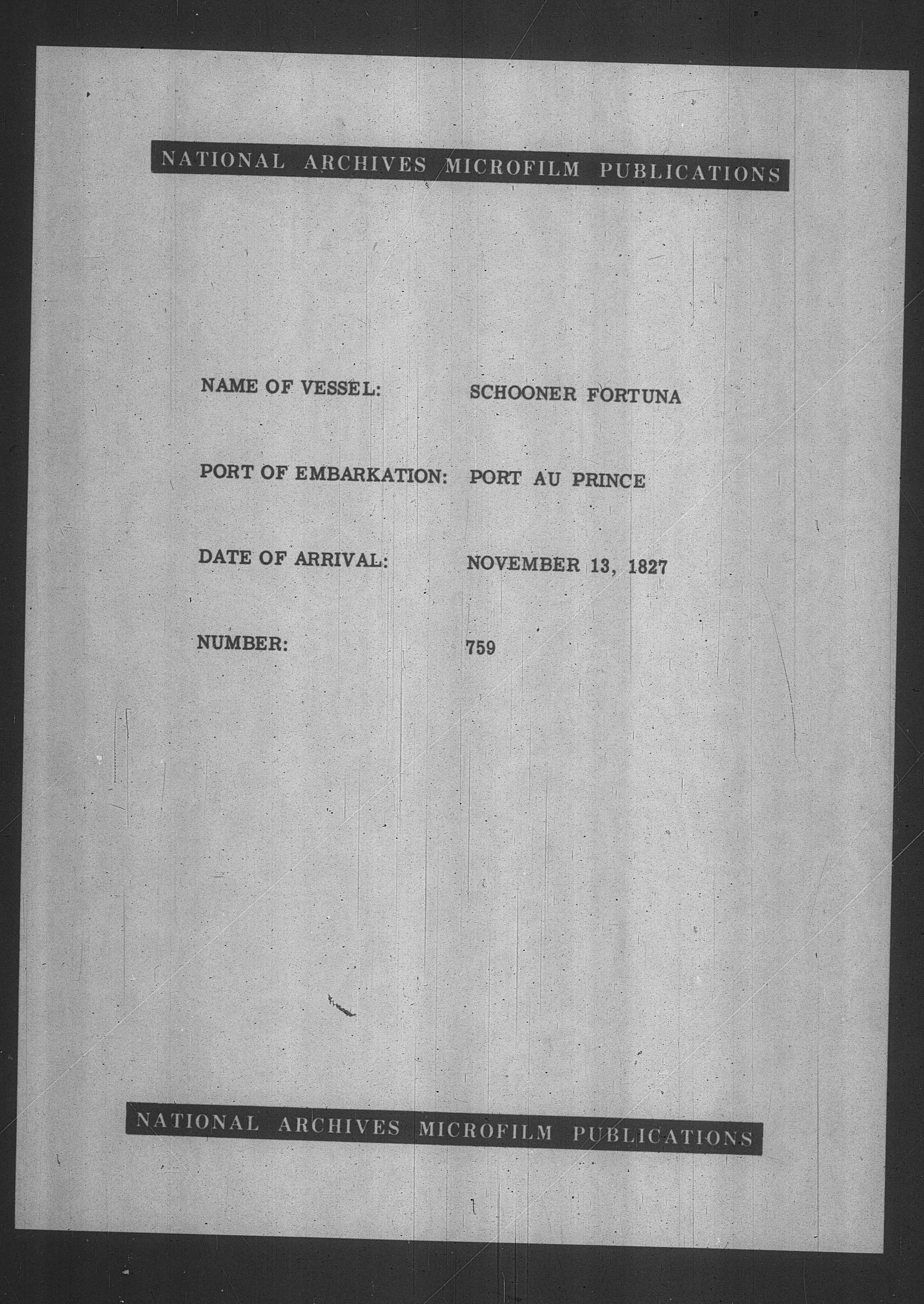 NATIONAL ARCHIVES MICROFILM PUBLICATIONS

NAME OF VESSEL: SCHOONER FORTUNA

PORT OF EMBARKATION: PORT AU PRINCE

DATE OF ARRIVAL: NOVEMBER 13, 1827

NUMBER: 759

NATIONAL ARCHIVES MICROFILM PUBLICATIONS